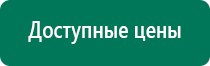 Доступные цены